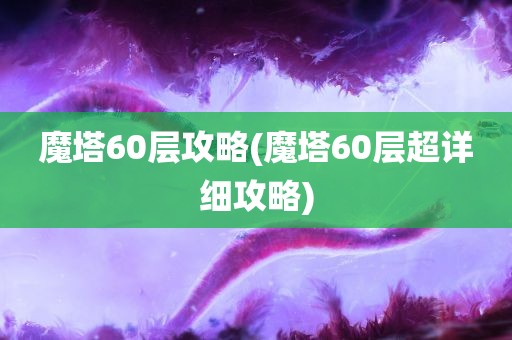 魔塔60层攻略(魔塔60层超详细攻略)